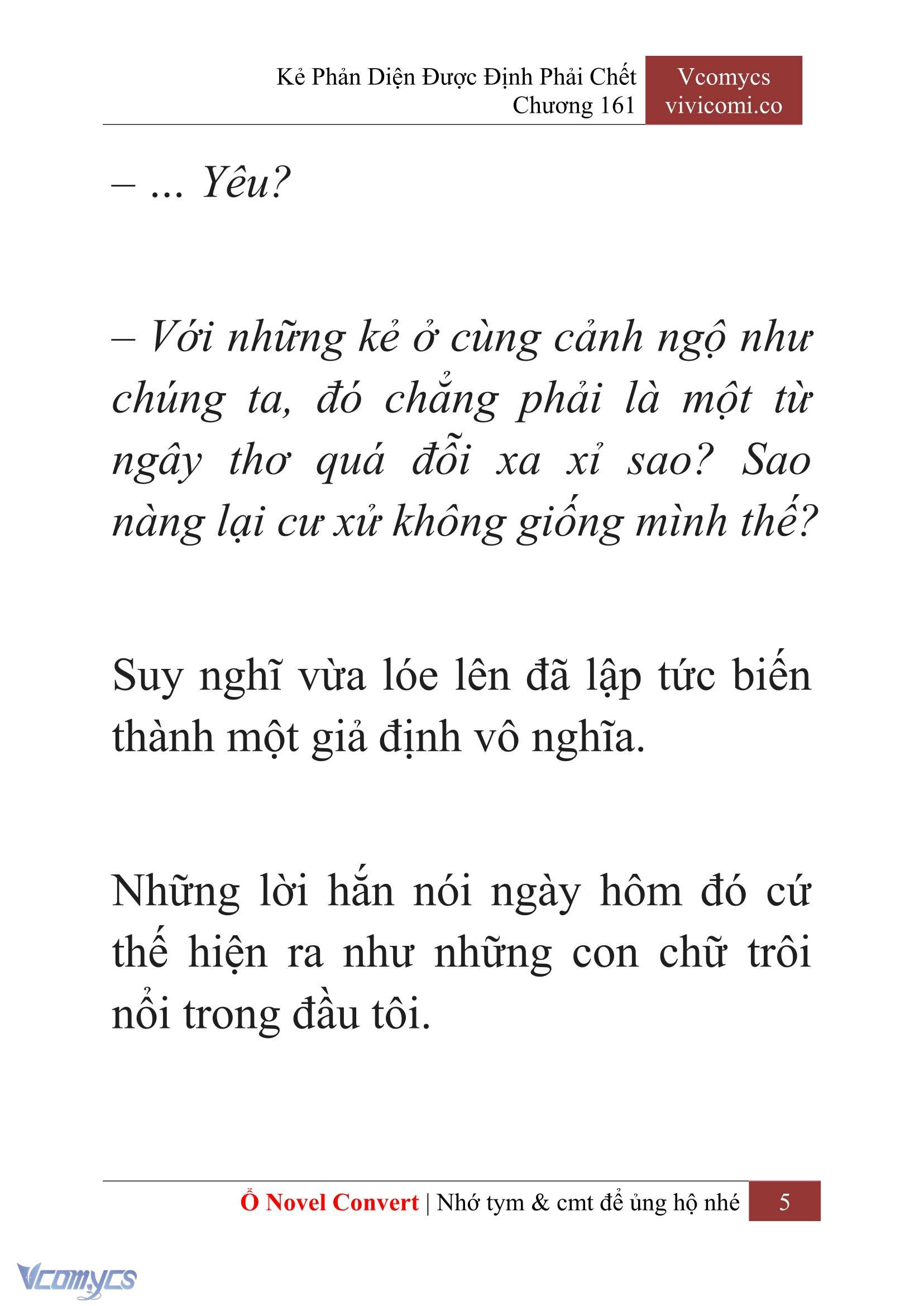 Kẻ Phản Diện Được Định Phải Chết
Chương 161

Vcomycs
vivicomi.co

– ... Yêu?

– Với những kẻ ở cùng cảnh ngộ như chúng ta, đó chẳng phải là một từ ngây thơ quá đỗi xa xỉ sao? Sao nàng lại cư xử không giống mình thế?

Suy nghĩ vừa lóe lên đã lập tức biến thành một giả định vô nghĩa.

Những lời hắn nói ngày hôm đó cứ thế hiện ra như những con chữ trôi nổi trong đầu tôi.

Ổ Novel Convert | Nhớ tym & cmt để ủng hộ nhé 5

Vcomycs